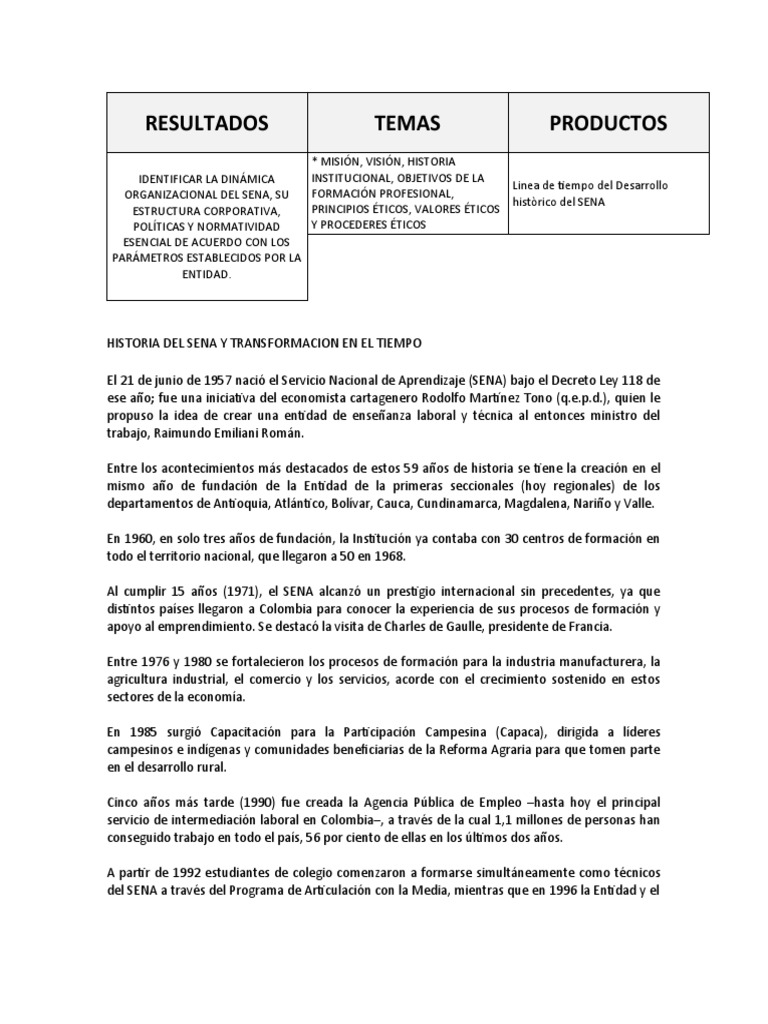 | RESULTADOS | TEMAS | PRODUCTOS |
|---|---|---|
| IDENTIFICAR LA DINÁMICA ORGANIZACIONAL DEL SENA, SU ESTRUCTURA CORPORATIVA, POLÍTICAS Y NORMATIVIDAD ESENCIAL DE ACUERDO CON LOS PARÁMETROS ESTABLECIDOS POR LA ENTIDAD. | * MISIÓN, VISIÓN, HISTORIA INSTITUCIONAL, OBJETIVOS DE LA FORMACIÓN PROFESIONAL, PRINCIPIOS ÉTICOS, VALORES ÉTICOS Y PROCEDERES ÉTICOS | Linea de tiempo del Desarrollo històrico del SENA |

HISTORIA DEL SENA Y TRANSFORMACION EN EL TIEMPO

El 21 de junio de 1957 nació el Servicio Nacional de Aprendizaje (SENA) bajo el Decreto Ley 118 de ese año; fue una iniciativa del economista cartagenero Rodolfo Martínez Tono (q.e.p.d.), quien le propuso la idea de crear una entidad de enseñanza laboral y técnica al entonces ministro del trabajo, Raimundo Emiliani Román.

Entre los acontecimientos más destacados de estos 59 años de historia se tiene la creación en el mismo año de fundación de la Entidad de la primeras seccionales (hoy regionales) de los departamentos de Antioquia, Atlántico, Bolívar, Cauca, Cundinamarca, Magdalena, Nariño y Valle.

En 1960, en solo tres años de fundación, la Institución ya contaba con 30 centros de formación en todo el territorio nacional, que llegaron a 50 en 1968.

Al cumplir 15 años (1971), el SENA alcanzó un prestigio internacional sin precedentes, ya que distintos países llegaron a Colombia para conocer la experiencia de sus procesos de formación y apoyo al emprendimiento. Se destacó la visita de Charles de Gaulle, presidente de Francia.

Entre 1976 y 1980 se fortalecieron los procesos de formación para la industria manufacturera, la agricultura industrial, el comercio y los servicios, acorde con el crecimiento sostenido en estos sectores de la economía.

En 1985 surgió Capacitación para la Participación Campesina (Capaca), dirigida a líderes campesinos e indígenas y comunidades beneficiarias de la Reforma Agraria para que tomen parte en el desarrollo rural.

Cinco años más tarde (1990) fue creada la Agencia Pública de Empleo –hasta hoy el principal servicio de intermediación laboral en Colombia–, a través de la cual 1,1 millones de personas han conseguido trabajo en todo el país, 56 por ciento de ellas en los últimos dos años.

A partir de 1992 estudiantes de colegio comenzaron a formarse simultáneamente como técnicos del SENA a través del Programa de Articulación con la Media, mientras que en 1996 la Entidad y el